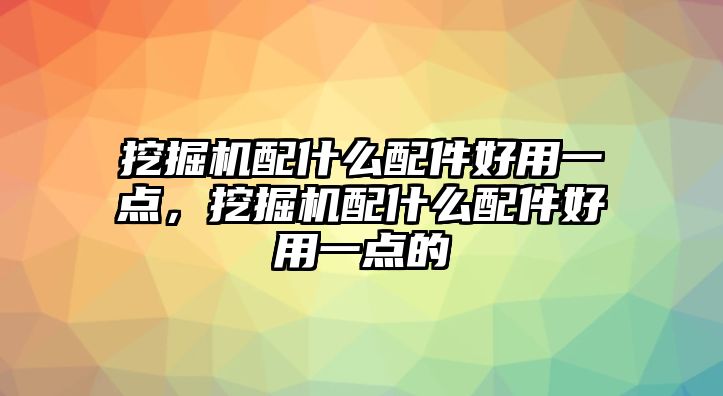 挖掘机配什么配件好用一点，挖掘机配什么配件好用一点的